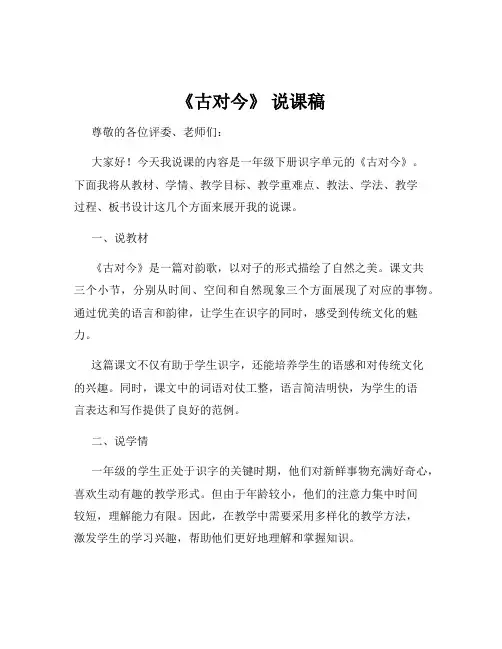 《古对今》 说课稿

尊敬的各位评委、老师们：

大家好！今天我说课的内容是一年级下册识字单元的《古对今》。下面我将从教材、学情、教学目标、教学重难点、教法、学法、教学过程、板书设计这几个方面来展开我的说课。

一、说教材

《古对今》是一篇对韵歌，以对子的形式描绘了自然之美。课文共三个小节，分别从时间、空间和自然现象三个方面展现了对应的事物。通过优美的语言和韵律，让学生在识字的同时，感受到传统文化的魅力。

这篇课文不仅有助于学生识字，还能培养学生的语感和对传统文化的兴趣。同时，课文中的词语对仗工整，语言简洁明快，为学生的语言表达和写作提供了良好的范例。

二、说学情

一年级的学生正处于识字的关键时期，他们对新鲜事物充满好奇心，喜欢生动有趣的教学形式。但由于年龄较小，他们的注意力集中时间较短，理解能力有限。因此，在教学中需要采用多样化的教学方法，激发学生的学习兴趣，帮助他们更好地理解和掌握知识。